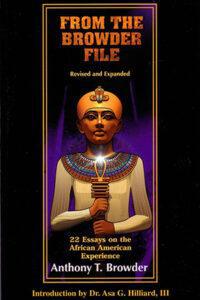 FROM THE BROWDER FILE

Revised and Expanded

22 Essays on the African American Experience

Anthony T. Browder

Introduction by Dr. Asa G. Hilliard, III